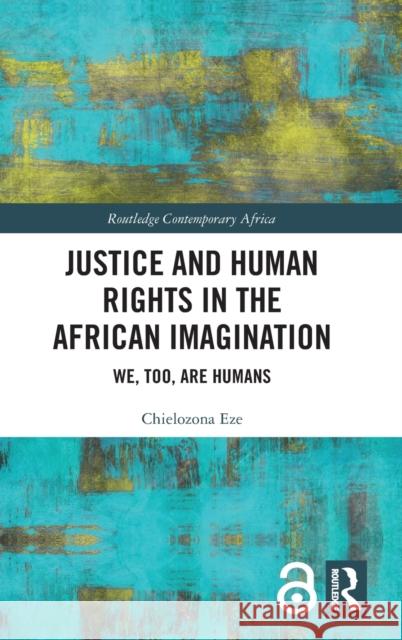 Routledge Contemporary Africa

JUSTICE AND HUMAN RIGHTS IN THE AFRICAN IMAGINATION

WE, TOO, ARE HUMANS

Chielozona Eze

ROUTLEDGE